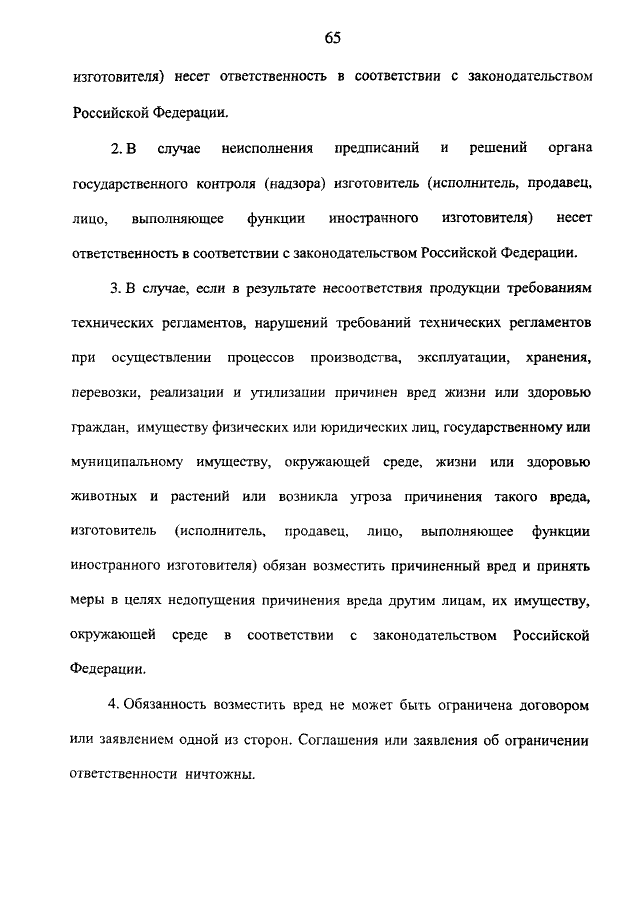 65

изготовителя) несет ответственность в соответствии с законодательством Российской Федерации.

2. В случае неисполнения предписаний и решений органа государственного контроля (надзора) изготовитель (исполнитель, продавец, лицо, выполняющее функции иностранного изготовителя) несет ответственность в соответствии с законодательством Российской Федерации.

3. В случае, если в результате несоответствия продукции требованиям технических регламентов, нарушений требований технических регламентов при осуществлении процессов производства, эксплуатации, хранения, перевозки, реализации и утилизации причинен вред жизни или здоровью граждан, имуществу физических или юридических лиц, государственному или муниципальному имуществу, окружающей среде, жизни или здоровью животных и растений или возникла угроза причинения такого вреда, изготовитель (исполнитель, продавец, лицо, выполняющее функции иностранного изготовителя) обязан возместить причиненный вред и принять меры в целях недопущения причинения вреда другим лицам, их имуществу, окружающей среде в соответствии с законодательством Российской Федерации.

4. Обязанность возместить вред не может быть ограничена договором или заявлением одной из сторон. Соглашения или заявления об ограничении ответственности ничтожны.